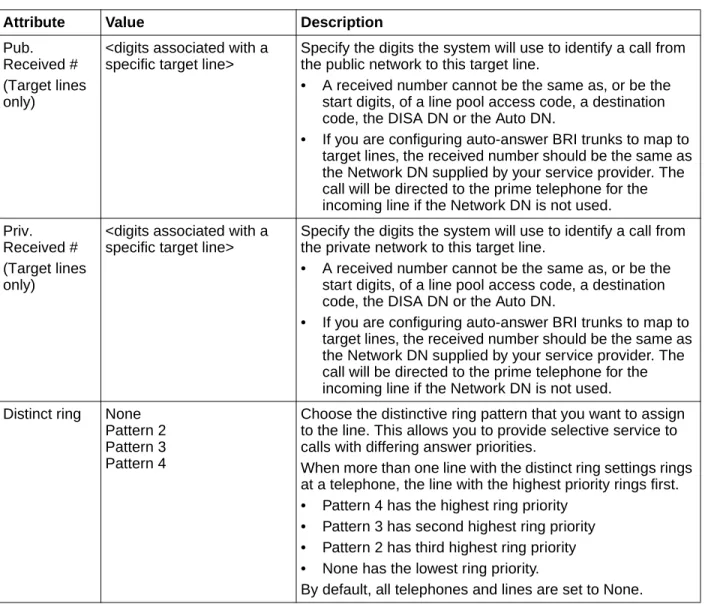 | Attribute | Value | Description |
|---|---|---|
| Pub. Received # (Target lines only) | <digits associated with a specific target line> | Specify the digits the system will use to identify a call from the public network to this target line. • A received number cannot be the same as, or be the start digits, of a line pool access code, a destination code, the DISA DN or the Auto DN. • If you are configuring auto-answer BRI trunks to map to target lines, the received number should be the same as the Network DN supplied by your service provider. The call will be directed to the prime telephone for the incoming line if the Network DN is not used. |
| Priv. Received # (Target lines only) | <digits associated with a specific target line> | Specify the digits the system will use to identify a call from the private network to this target line. • A received number cannot be the same as, or be the start digits, of a line pool access code, a destination code, the DISA DN or the Auto DN. • If you are configuring auto-answer BRI trunks to map to target lines, the received number should be the same as the Network DN supplied by your service provider. The call will be directed to the prime telephone for the incoming line if the Network DN is not used. |
| Distinct ring | None Pattern 2 Pattern 3 Pattern 4 | Choose the distinctive ring pattern that you want to assign to the line. This allows you to provide selective service to calls with differing answer priorities. When more than one line with the distinct ring settings rings at a telephone, the line with the highest priority rings first. • Pattern 4 has the highest ring priority • Pattern 3 has second highest ring priority • Pattern 2 has third highest ring priority • None has the lowest ring priority. By default, all telephones and lines are set to None. |